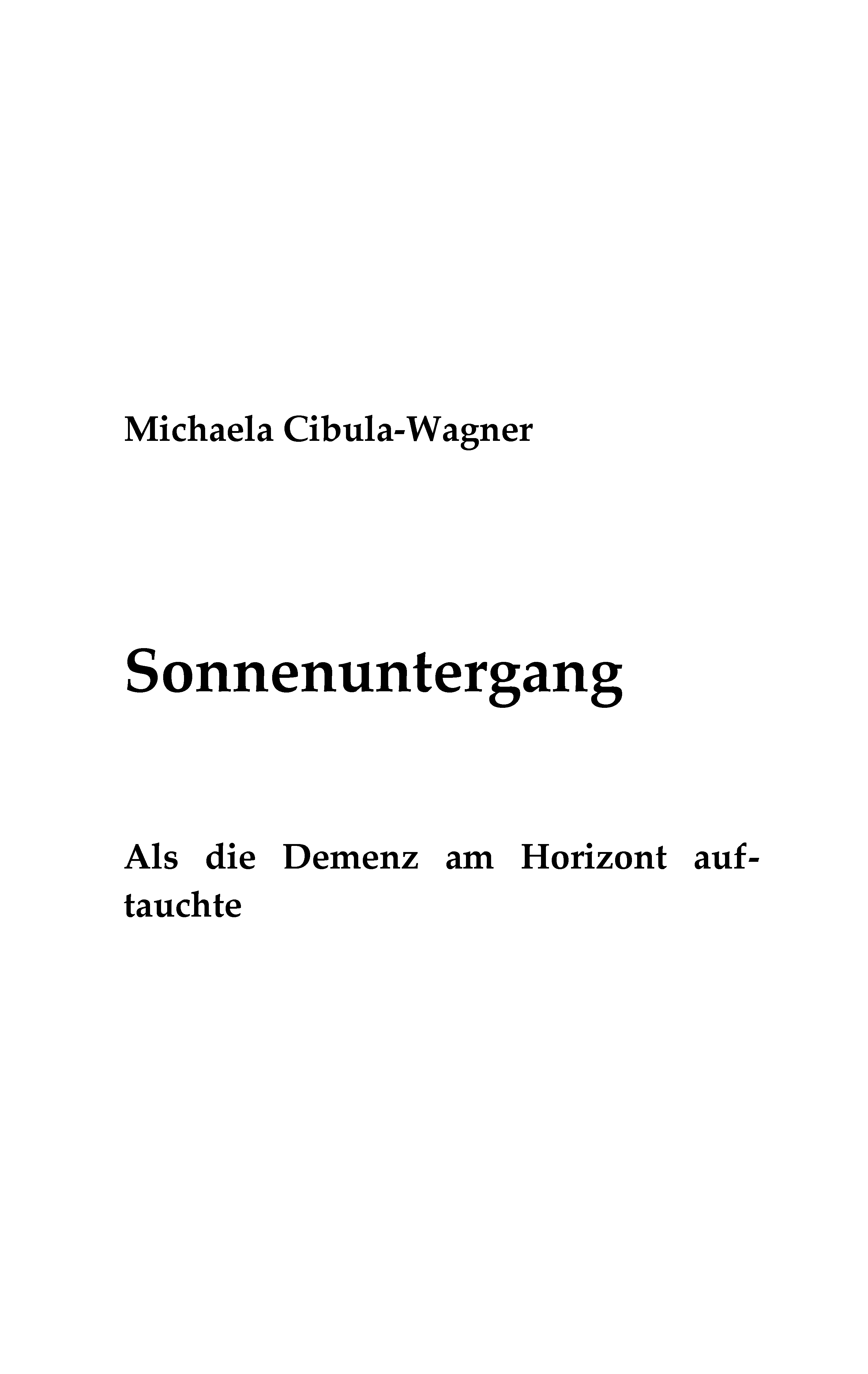 Michaela Cibula-Wagner

Sonnenuntergang

Als die Demenz am Horizont auftauchte